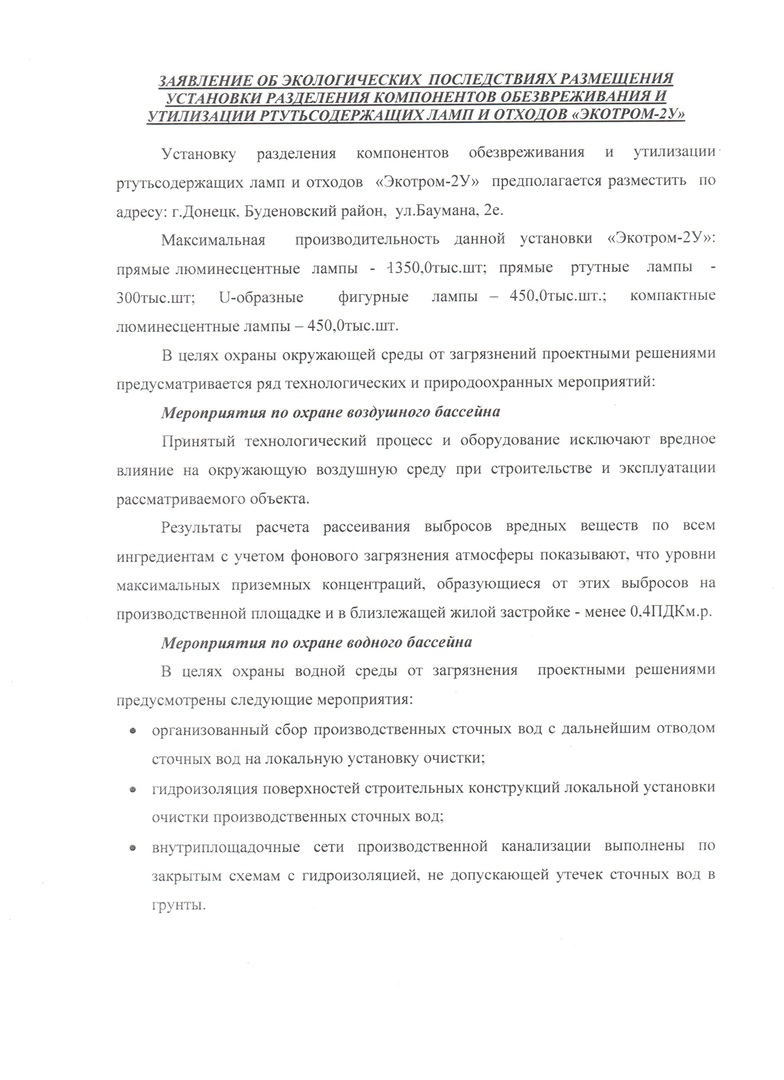 ЗАЯВЛЕНИЕ ОБ ЭКОЛОГИЧЕСКИХ ПОСЛЕДСТВИЯХ РАЗМЕЩЕНИЯ УСТАНОВКИ РАЗДЕЛЕНИЯ КОМПОНЕНТОВ ОБЕЗВРЕЖИВАНИЯ И УТИЛИЗАЦИИ РТУТЬСОДЕРЖАЩИХ ЛАМП И ОТХОДОВ «ЭКОТРОМ-2У»

Установку разделения компонентов обезвреживания и утилизации ртутьсодержащих ламп и отходов «Экотром-2У» предполагается разместить по адресу: г.Донецк, Буденовский район, ул.Баумана, 2е.

Максимальная производительность данной установки «Экотром-2У»: прямые люминесцентные лампы - 1350,0тыс.шт; прямые ртутные лампы - 300тыс.шт; U-образные фигурные лампы – 450,0тыс.шт.; компактные люминесцентные лампы – 450,0тыс.шт.

В целях охраны окружающей среды от загрязнений проектными решениями предусматривается ряд технологических и природоохранных мероприятий:

Мероприятия по охране воздушного бассейна

Принятый технологический процесс и оборудование исключают вредное влияние на окружающую воздушную среду при строительстве и эксплуатации рассматриваемого объекта.

Результаты расчета рассеивания выбросов вредных веществ по всем ингредиентам с учетом фонового загрязнения атмосферы показывают, что уровни максимальных приземных концентраций, образующиеся от этих выбросов на производственной площадке и в близлежащей жилой застройке - менее 0,4ПДКм.р.

Мероприятия по охране водного бассейна

В целях охраны водной среды от загрязнения проектными решениями предусмотрены следующие мероприятия:

• организованный сбор производственных сточных вод с дальнейшим отводом сточных вод на локальную установку очистки;

• гидроизоляция поверхностей строительных конструкций локальной установки очистки производственных сточных вод;

• внутриплощадочные сети производственной канализации выполнены по закрытым схемам с гидроизоляцией, не допускающей утечек сточных вод в грунты.